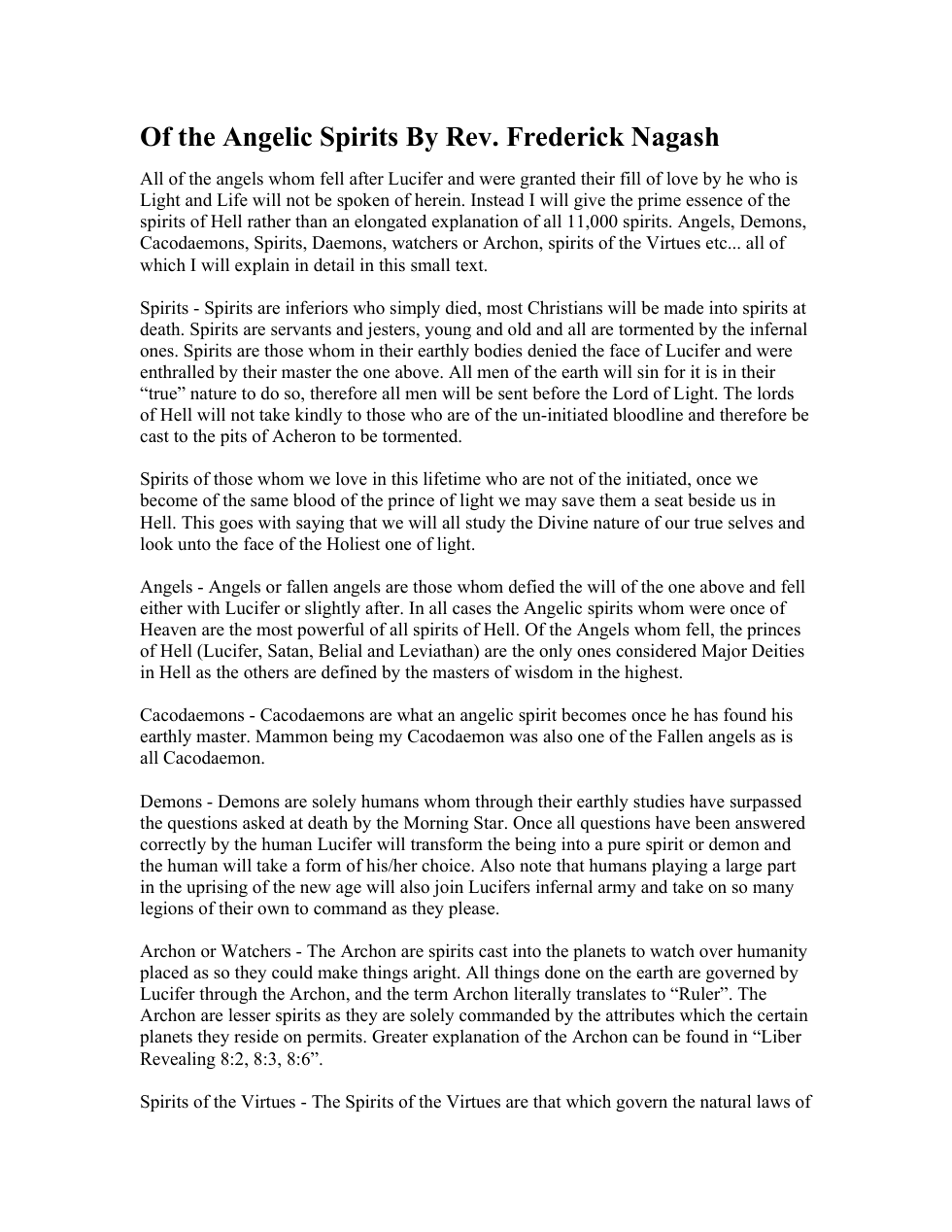 Of the Angelic Spirits By Rev. Frederick Nagash

All of the angels whom fell after Lucifer and were granted their fill of love by he who is Light and Life will not be spoken of herein. Instead I will give the prime essence of the spirits of Hell rather than an elongated explanation of all 11,000 spirits. Angels, Demons, Cacodaemons, Spirits, Daemons, watchers or Archon, spirits of the Virtues etc... all of which I will explain in detail in this small text.

Spirits - Spirits are inferiors who simply died, most Christians will be made into spirits at death. Spirits are servants and jesters, young and old and all are tormented by the infernal ones. Spirits are those whom in their earthly bodies denied the face of Lucifer and were enthralled by their master the one above. All men of the earth will sin for it is in their "true" nature to do so, therefore all men will be sent before the Lord of Light. The lords of Hell will not take kindly to those who are of the un-initiated bloodline and therefore be cast to the pits of Acheron to be tormented.

Spirits of those whom we love in this lifetime who are not of the initiated, once we become of the same blood of the prince of light we may save them a seat beside us in Hell. This goes with saying that we will all study the Divine nature of our true selves and look unto the face of the Holiest one of light.

Angels - Angels or fallen angels are those whom defied the will of the one above and fell either with Lucifer or slightly after. In all cases the Angelic spirits whom were once of Heaven are the most powerful of all spirits of Hell. Of the Angels whom fell, the princes of Hell (Lucifer, Satan, Belial and Leviathan) are the only ones considered Major Deities in Hell as the others are defined by the masters of wisdom in the highest.

Cacodaemons - Cacodaemons are what an angelic spirit becomes once he has found his earthly master. Mammon being my Cacodaemon was also one of the Fallen angels as is all Cacodaemon.

Demons - Demons are solely humans whom through their earthly studies have surpassed the questions asked at death by the Morning Star. Once all questions have been answered correctly by the human Lucifer will transform the being into a pure spirit or demon and the human will take a form of his/her choice. Also note that humans playing a large part in the uprising of the new age will also join Lucifers infernal army and take on so many legions of their own to command as they please.

Archon or Watchers - The Archon are spirits cast into the planets to watch over humanity placed as so they could make things aright. All things done on the earth are governed by Lucifer through the Archon, and the term Archon literally translates to "Ruler". The Archon are lesser spirits as they are solely commanded by the attributes which the certain planets they reside on permits. Greater explanation of the Archon can be found in "Liber Revealing 8:2, 8:3, 8:6".

Spirits of the Virtues - The Spirits of the Virtues are that which govern the natural laws of